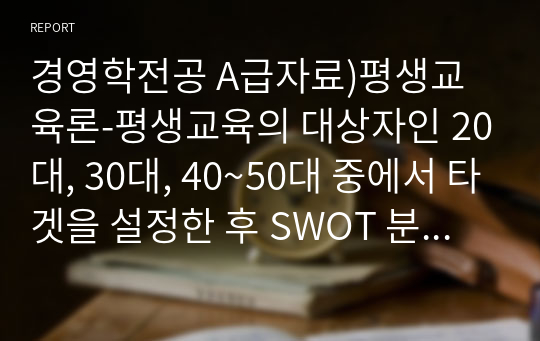 REPORT

경영학전공 A급자료)평생교육론-평생교육의 대상자인 20대, 30대, 40~50대 중에서 타겟을 설정한 후 SWOT 분...